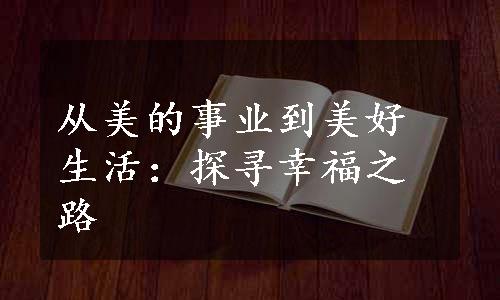 从美的事业到美好生活：探寻幸福之路